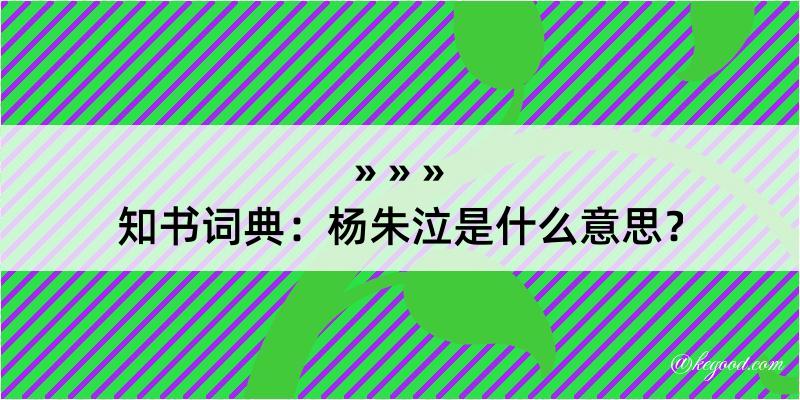 » » »
知书词典：杨朱泣是什么意思？

@kegood.com